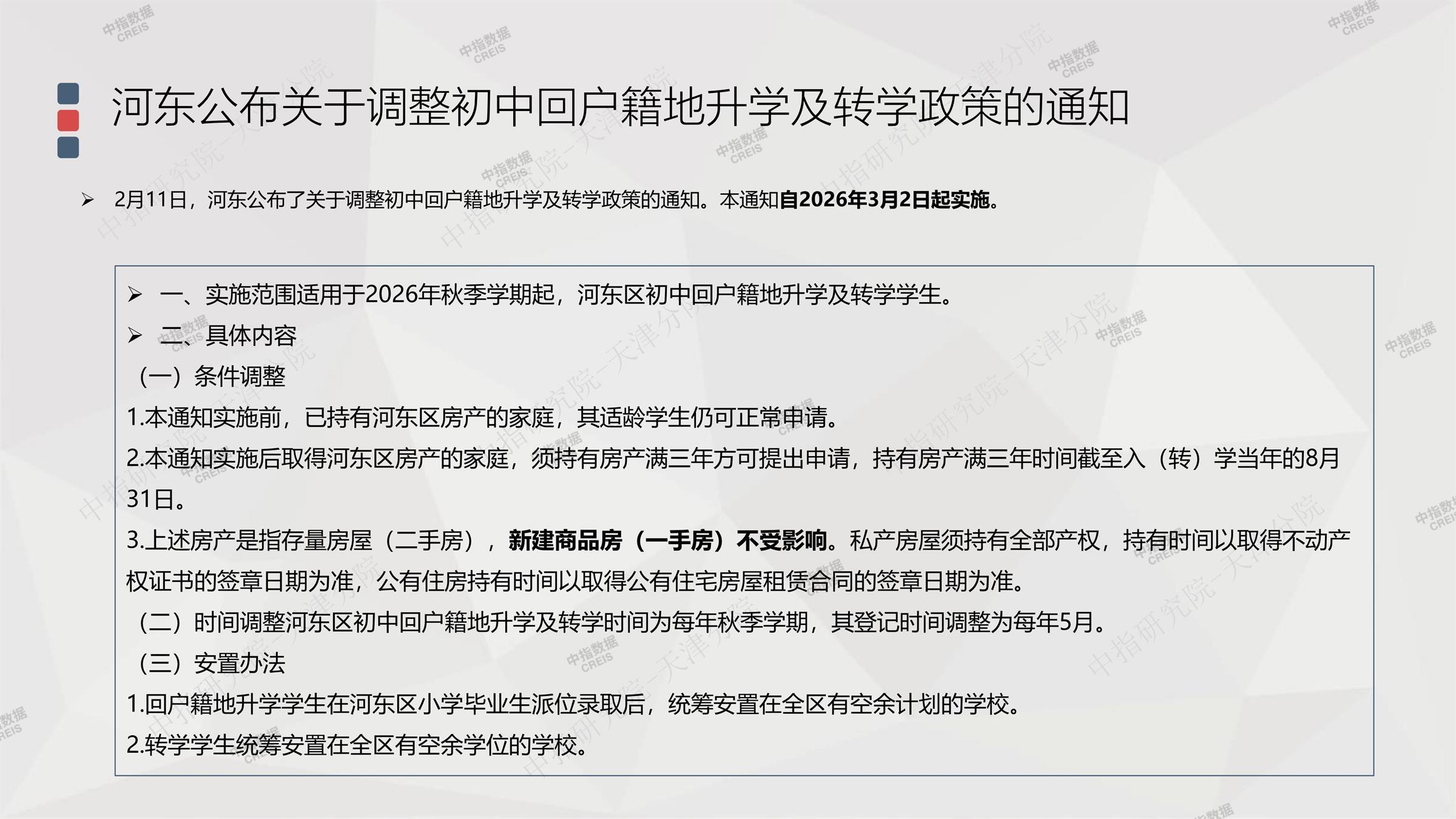 河东公布关于调整初中回户籍地升学及转学政策的通知

➢ 2月11日，河东公布了关于调整初中回户籍地升学及转学政策的通知。本通知自2026年3月2日起实施。

➢ 一、实施范围适用于2026年秋季学期起，河东区初中回户籍地升学及转学学生。

➢ 二、具体内容

（一）条件调整

1.本通知实施前，已持有河东区房产的家庭，其适龄学生仍可正常申请。

2.本通知实施后取得河东区房产的家庭，须持有房产满三年方可提出申请，持有房产满三年时间截至入（转）学当年的8月31日。

3.上述房产是指存量房屋（二手房），新建商品房（一手房）不受影响。私产房屋须持有全部产权，持有时间以取得不动产权证书的签章日期为准，公有住房持有时间以取得公有住宅房屋租赁合同的签章日期为准。

（二）时间调整河东区初中回户籍地升学及转学时间为每年秋季学期，其登记时间调整为每年5月。

（三）安置办法

1.回户籍地升学学生在河东区小学毕业生派位录取后，统筹安置在全区有空余计划的学校。

2.转学学生统筹安置在全区有空余学位的学校。

中指数据 CREIS

中指研究院-天津分院